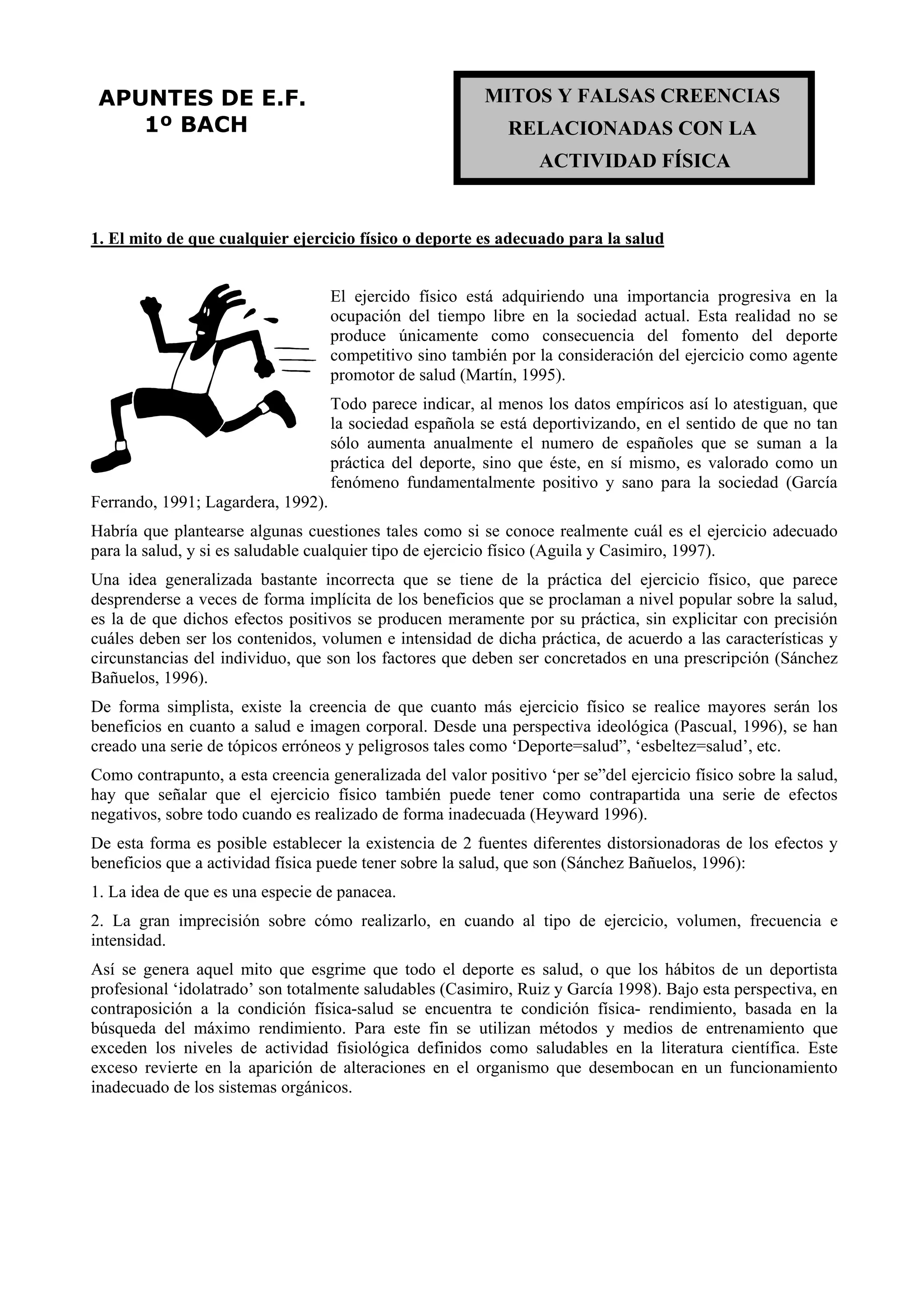 APUNTES DE E.F.
1º BACH

MITOS Y FALSAS CREENCIAS RELACIONADAS CON LA ACTIVIDAD FÍSICA

1. El mito de que cualquier ejercicio físico o deporte es adecuado para la salud

El ejercido físico está adquiriendo una importancia progresiva en la ocupación del tiempo libre en la sociedad actual. Esta realidad no se produce únicamente como consecuencia del fomento del deporte competitivo sino también por la consideración del ejercicio como agente promotor de salud (Martín, 1995).

Todo parece indicar, al menos los datos empíricos así lo atestiguan, que la sociedad española se está deportivizando, en el sentido de que no tan sólo aumenta anualmente el numero de españoles que se suman a la práctica del deporte, sino que éste, en sí mismo, es valorado como un fenómeno fundamentalmente positivo y sano para la sociedad (García Ferrando, 1991; Lagardera, 1992).

Habría que plantearse algunas cuestiones tales como si se conoce realmente cuál es el ejercicio adecuado para la salud, y si es saludable cualquier tipo de ejercicio físico (Aguila y Casimiro, 1997).

Una idea generalizada bastante incorrecta que se tiene de la práctica del ejercicio físico, que parece desprenderse a veces de forma implícita de los beneficios que se proclaman a nivel popular sobre la salud, es la de que dichos efectos positivos se producen meramente por su práctica, sin explicitar con precisión cuáles deben ser los contenidos, volumen e intensidad de dicha práctica, de acuerdo a las características y circunstancias del individuo, que son los factores que deben ser concretados en una prescripción (Sánchez Bañuelos, 1996).

De forma simplista, existe la creencia de que cuanto más ejercicio físico se realice mayores serán los beneficios en cuanto a salud e imagen corporal. Desde una perspectiva ideológica (Pascual, 1996), se han creado una serie de tópicos erróneos y peligrosos tales como ‘Deporte=salud”, ‘esbeltez=salud’, etc.

Como contrapunto, a esta creencia generalizada del valor positivo ‘per se”del ejercicio físico sobre la salud, hay que señalar que el ejercicio físico también puede tener como contrapartida una serie de efectos negativos, sobre todo cuando es realizado de forma inadecuada (Heyward 1996).

De esta forma es posible establecer la existencia de 2 fuentes diferentes distorsionadoras de los efectos y beneficios que a actividad física puede tener sobre la salud, que son (Sánchez Bañuelos, 1996):

1. La idea de que es una especie de panacea.

2. La gran imprecisión sobre cómo realizarlo, en cuando al tipo de ejercicio, volumen, frecuencia e intensidad.

Así se genera aquel mito que esgrime que todo el deporte es salud, o que los hábitos de un deportista profesional ‘idolatrado’ son totalmente saludables (Casimiro, Ruiz y García 1998). Bajo esta perspectiva, en contraposición a la condición física-salud se encuentra te condición física- rendimiento, basada en la búsqueda del máximo rendimiento. Para este fin se utilizan métodos y medios de entrenamiento que exceden los niveles de actividad fisiológica definidos como saludables en la literatura científica. Este exceso revierte en la aparición de alteraciones en el organismo que desembocan en un funcionamiento inadecuado de los sistemas orgánicos.